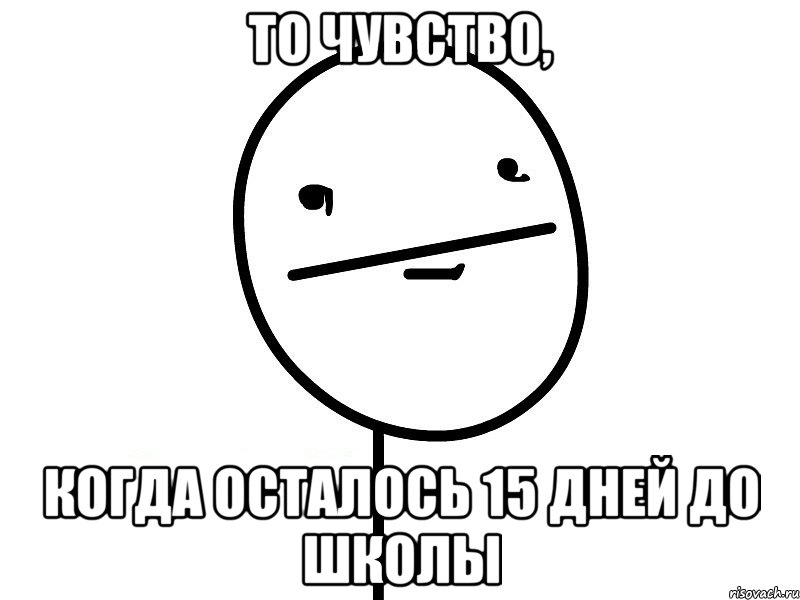 ТО ЧУВСТВО,

КОГДА ОСТАЛОСЬ 15 ДНЕЙ ДО ШКОЛЫ

risovach.ru